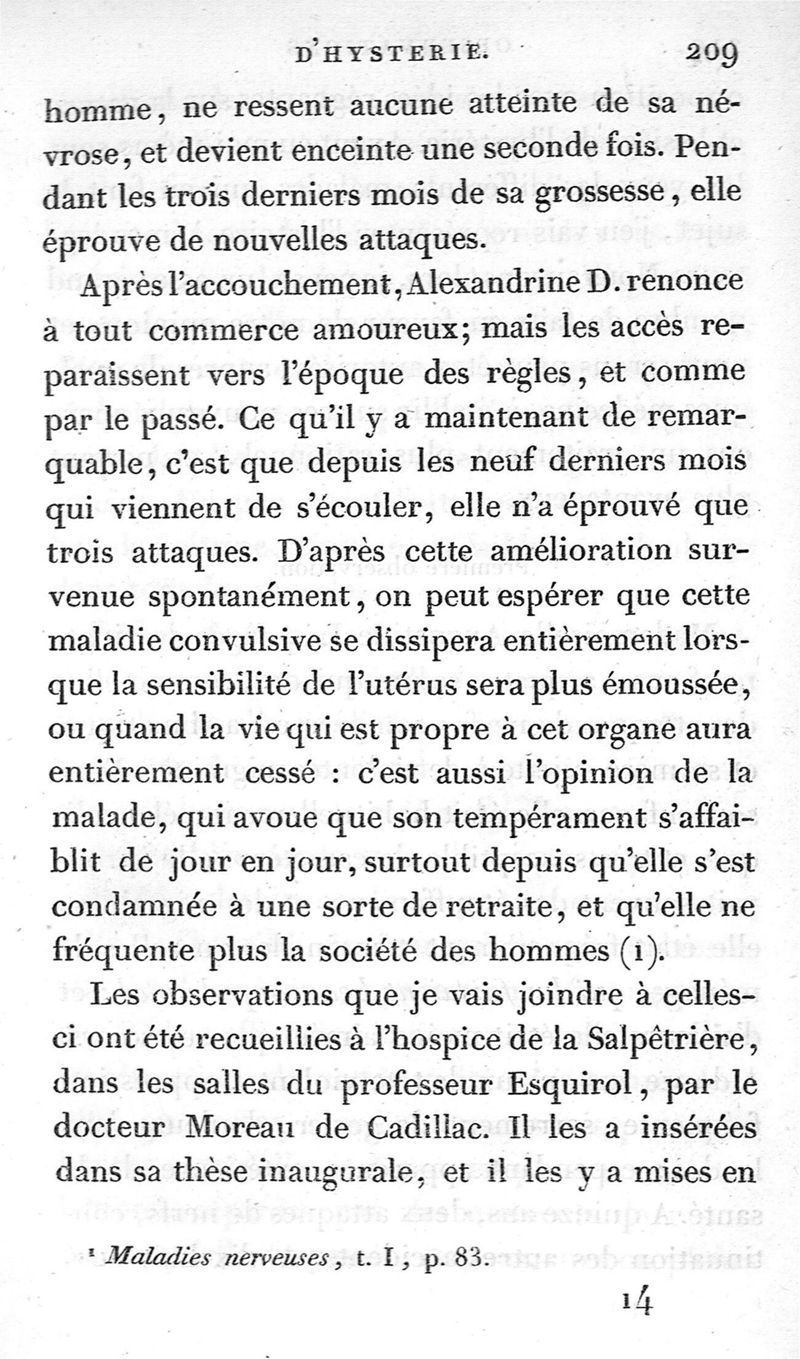 D'HYSTERIE. 209

homme, ne ressent aucune atteinte de sa névrose, et devient enceinte une seconde fois. Pendant les trois derniers mois de sa grossesse, elle éprouve de nouvelles attaques.

Après l'accouchement, Alexandrine D. renonce à tout commerce amoureux; mais les accès reparaissent vers l'époque des règles, et comme par le passé. Ce qu'il y a maintenant de remarquable, c'est que depuis les neuf derniers mois qui viennent de s'écouler, elle n'a éprouvé que trois attaques. D'après cette amélioration survenue spontanément, on peut espérer que cette maladie convulsive se dissipera entièrement lorsque la sensibilité de l'utérus sera plus émoussée, ou quand la vie qui est propre à cet organe aura entièrement cessé : c'est aussi l'opinion de la malade, qui avoue que son tempérament s'affaiblit de jour en jour, surtout depuis qu'elle s'est condamnée à une sorte de retraite, et qu'elle ne fréquente plus la société des hommes (1).

Les observations que je vais joindre à celles-ci ont été recueillies à l'hospice de la Salpêtrière, dans les salles du professeur Esquirol, par le docteur Moreau de Cadillac. Il les a insérées dans sa thèse inaugurale, et il les y a mises en

¹ Maladies nerveuses, t. I, p. 83.

14